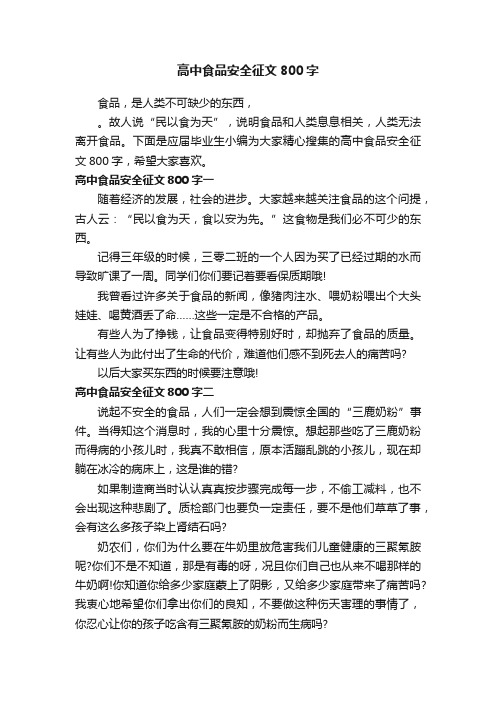 高中食品安全征文 800 字

食品，是人类不可缺少的东西，

。故人说“民以食为天”，说明食品和人类息息相关，人类无法离开食品。下面是应届毕业生小编为大家精心搜集的高中食品安全征文 800 字，希望大家喜欢。

高中食品安全征文 800 字一

随着经济的发展，社会的进步。大家越来越关注食品的这个问提，古人云：“民以食为天，食以安为先。”这食物是我们必不可少的东西。

记得三年级的时候，三零二班的一个人因为买了已经过期的水而导致旷课了一周。同学们你们要记着要看保质期哦!

我曾看过许多关于食品的新闻，像猪肉注水、喂奶粉喂出个大头娃娃、喝黄酒丢了命……这些一定是不合格的产品。

有些人为了挣钱，让食品变得特别好时，却抛弃了食品的质量。让有些人为此付出了生命的代价，难道他们感不到死去人的痛苦吗?

以后大家买东西的时候要注意哦!

高中食品安全征文 800 字二

说起不安全的食品，人们一定会想到震惊全国的“三鹿奶粉”事件。当得知这个消息时，我的心里十分震惊。想起那些吃了三鹿奶粉而得病的小孩儿时，我真不敢相信，原本活蹦乱跳的小孩儿，现在却躺在冰冷的病床上，这是谁的错?

如果制造商当时认认真真按步骤完成每一步，不偷工减料，也不会出现这种悲剧了。质检部门也要负一定责任，要不是他们草草了事，会有这么多孩子染上肾结石吗?

奶农们，你们为什么要在牛奶里放危害我们儿童健康的三聚氰胺呢?你们不是不知道，那是有毒的呀，况且你们自己也从来不喝那样的牛奶啊!你知道你给多少家庭蒙上了阴影，又给多少家庭带来了痛苦吗?我衷心地希望你们拿出你们的良知，不要做这种伤天害理的事情了，你忍心让你的孩子吃含有三聚氰胺的奶粉而生病吗?